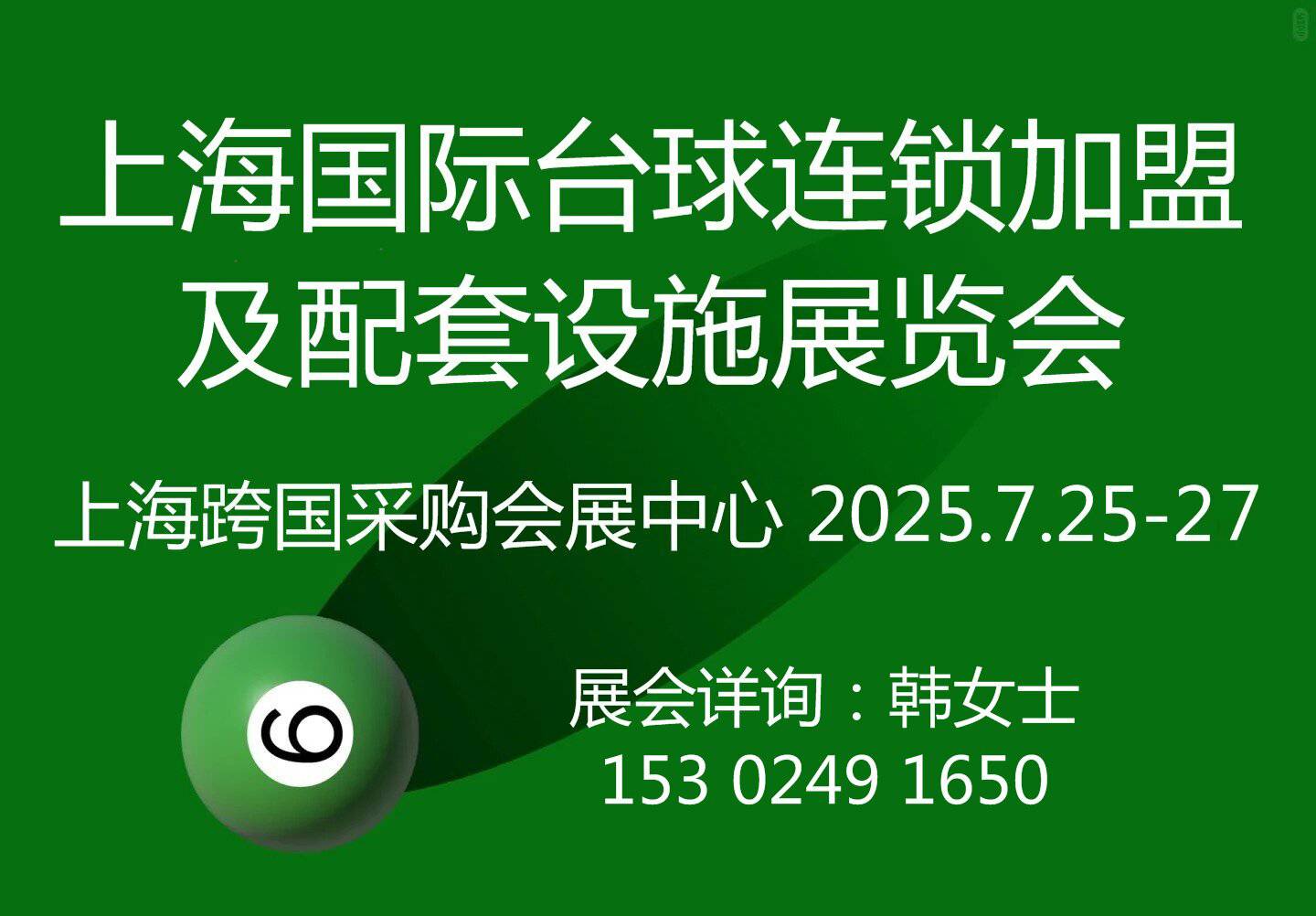 上海国际台球连锁加盟及配套设施展览会

上海跨国采购会展中心 2025.7.25-27

6

展会详询：韩女士
153 0249 1650